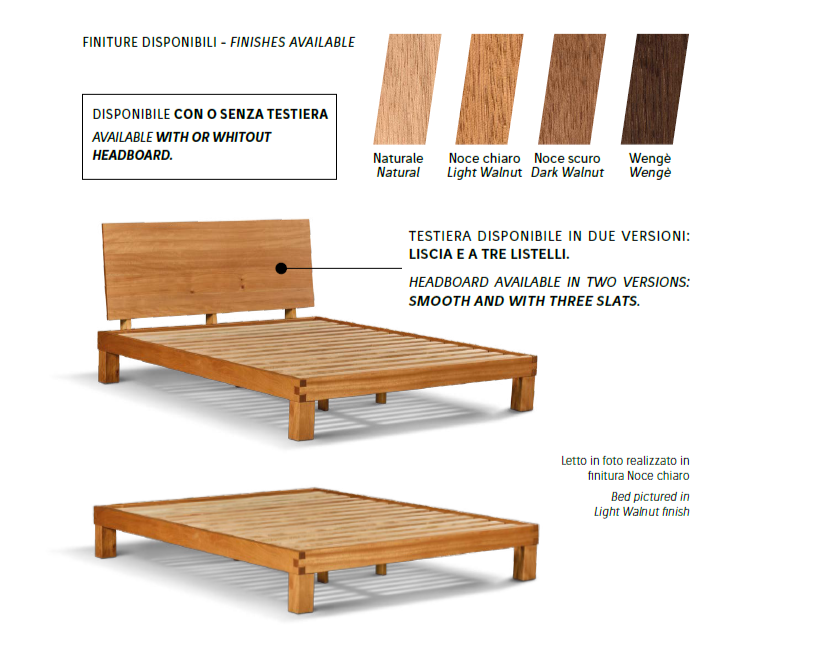 FINITURE DISPONIBILI - FINISHES AVAILABLE

DISPONIBILE CON O SENZA TESTIERA
AVAILABLE WITH OR WHITOUT HEADBOARD.

Naturale
Natural

Noce chiaro
Light Walnut

Noce scuro
Dark Walnut

Wengè
Wengè

TESTIERA DISPONIBILE IN DUE VERSIONI: LISCIA E A TRE LISTELLI.

HEADBOARD AVAILABLE IN TWO VERSIONS: SMOOTH AND WITH THREE SLATS.

Letto in foto realizzato in finitura Noce chiaro

Bed pictured in Light Walnut finish